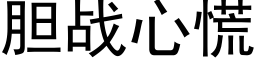 胆战心慌